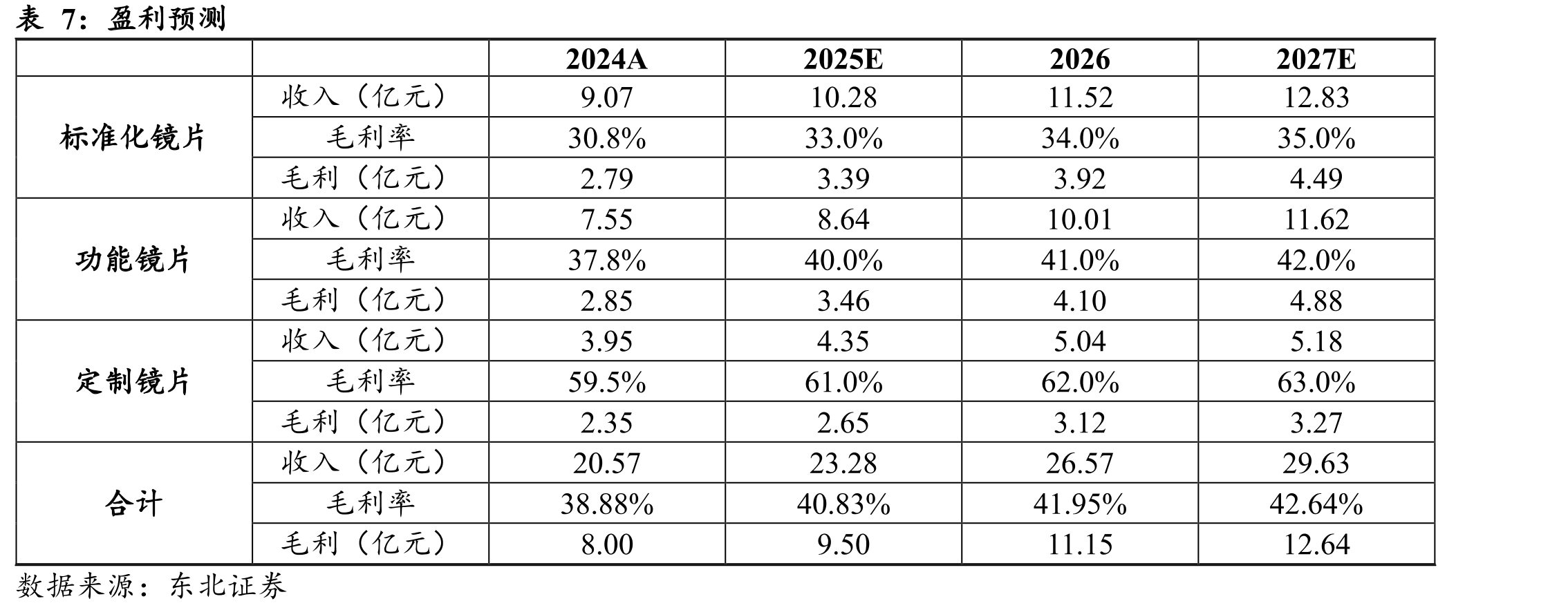 表7：盈利预测

|  |  | 2024A | 2025E | 2026 | 2027E |
|---|---|---|---|---|---|
| 标准化镜片 | 收入（亿元） | 9.07 | 10.28 | 11.52 | 12.83 |
|  | 毛利率 | 30.8% | 33.0% | 34.0% | 35.0% |
|  | 毛利（亿元） | 2.79 | 3.39 | 3.92 | 4.49 |
| 功能镜片 | 收入（亿元） | 7.55 | 8.64 | 10.01 | 11.62 |
|  | 毛利率 | 37.8% | 40.0% | 41.0% | 42.0% |
|  | 毛利（亿元） | 2.85 | 3.46 | 4.10 | 4.88 |
| 定制镜片 | 收入（亿元） | 3.95 | 4.35 | 5.04 | 5.18 |
|  | 毛利率 | 59.5% | 61.0% | 62.0% | 63.0% |
|  | 毛利（亿元） | 2.35 | 2.65 | 3.12 | 3.27 |
| 合计 | 收入（亿元） | 20.57 | 23.28 | 26.57 | 29.63 |
|  | 毛利率 | 38.88% | 40.83% | 41.95% | 42.64% |
|  | 毛利（亿元） | 8.00 | 9.50 | 11.15 | 12.64 |

数据来源：东北证券